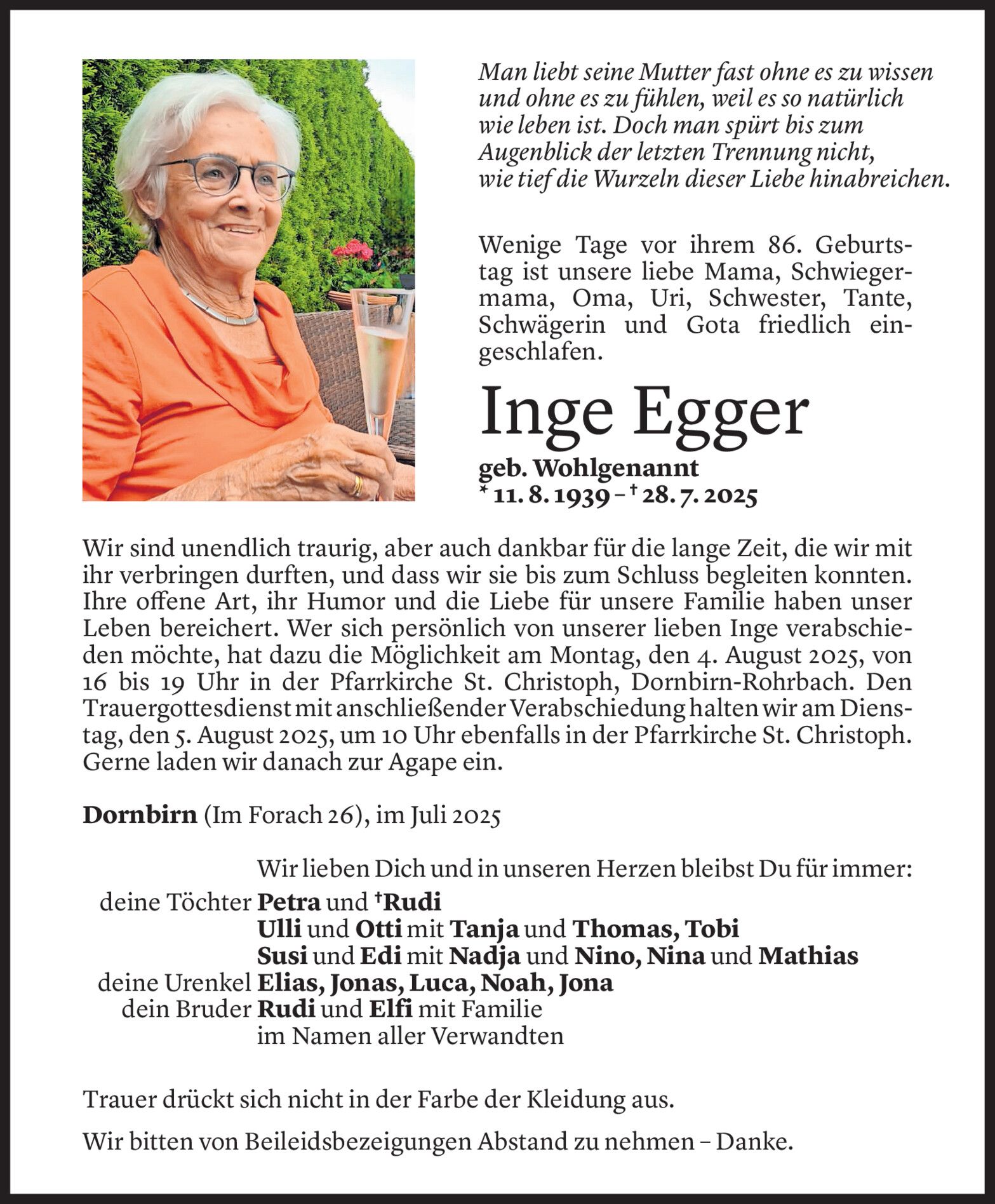 Man liebt seine Mutter fast ohne es zu wissen und ohne es zu fühlen, weil es so natürlich wie leben ist. Doch man spürt bis zum Augenblick der letzten Trennung nicht, wie tief die Wurzeln dieser Liebe hinabreichen.

Wenige Tage vor ihrem 86. Geburtstag ist unsere liebe Mama, Schwiegermama, Oma, Uri, Schwester, Tante, Schwägerin und Gota friedlich eingeschlafen.

Inge Egger

geb. Wohlgenannt
* 11. 8. 1939 – † 28. 7. 2025

Wir sind unendlich traurig, aber auch dankbar für die lange Zeit, die wir mit ihr verbringen durften, und dass wir sie bis zum Schluss begleiten konnten. Ihre offene Art, ihr Humor und die Liebe für unsere Familie haben unser Leben bereichert. Wer sich persönlich von unserer lieben Inge verabschieden möchte, hat dazu die Möglichkeit am Montag, den 4. August 2025, von 16 bis 19 Uhr in der Pfarrkirche St. Christoph, Dornbirn-Rohrbach. Den Trauergottesdienst mit anschließender Verabschiedung halten wir am Dienstag, den 5. August 2025, um 10 Uhr ebenfalls in der Pfarrkirche St. Christoph. Gerne laden wir danach zur Agape ein.

Dornbirn (Im Forach 26), im Juli 2025

Wir lieben Dich und in unseren Herzen bleibst Du für immer:
deine Töchter Petra und †Rudi
Ulli und Otti mit Tanja und Thomas, Tobi
Susi und Edi mit Nadja und Nino, Nina und Mathias
deine Urenkel Elias, Jonas, Luca, Noah, Jona
dein Bruder Rudi und Elfi mit Familie
im Namen aller Verwandten

Trauer drückt sich nicht in der Farbe der Kleidung aus.

Wir bitten von Beileidsbezeigungen Abstand zu nehmen – Danke.